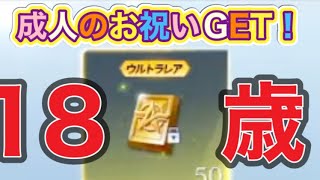 成人のお祝いGET！

ウルトラレア

18 歳

50